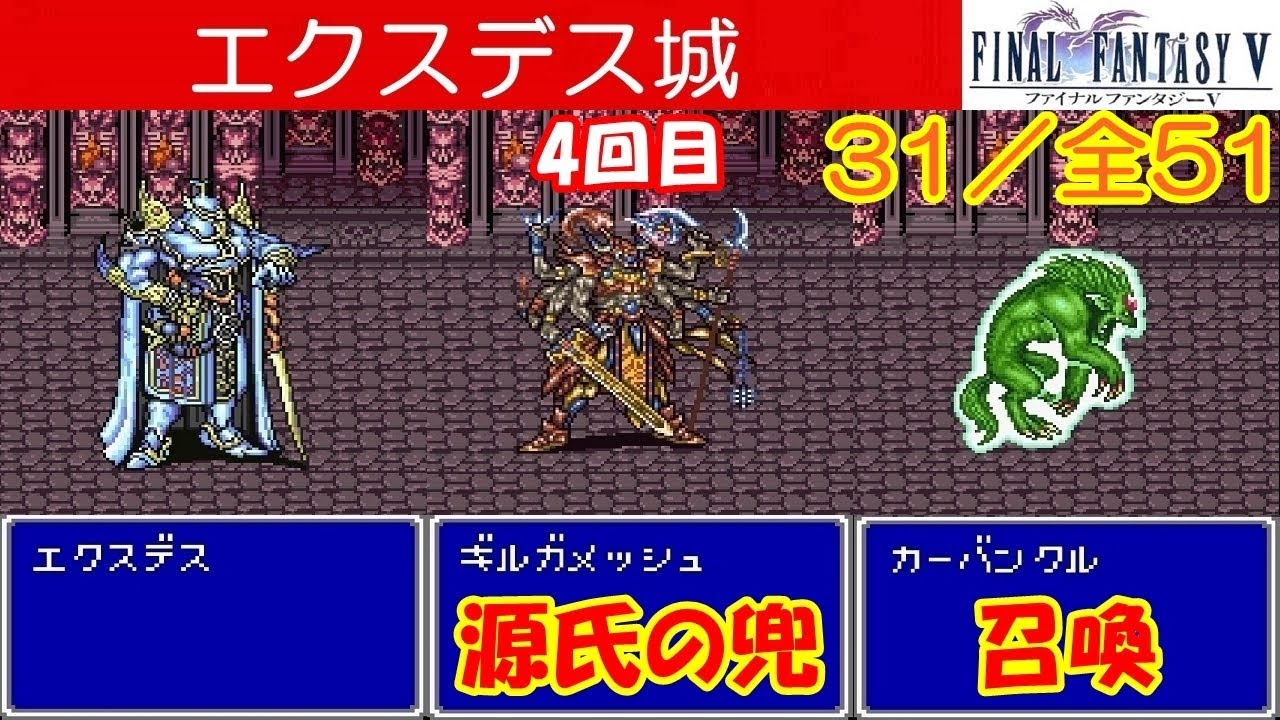 エクスデス城

FINAL FANTASY V
ファイナルファンタジーV

4回目

31／全51

エクスデス

ギルガメッシュ
源氏の兜

カーバンクル
召喚